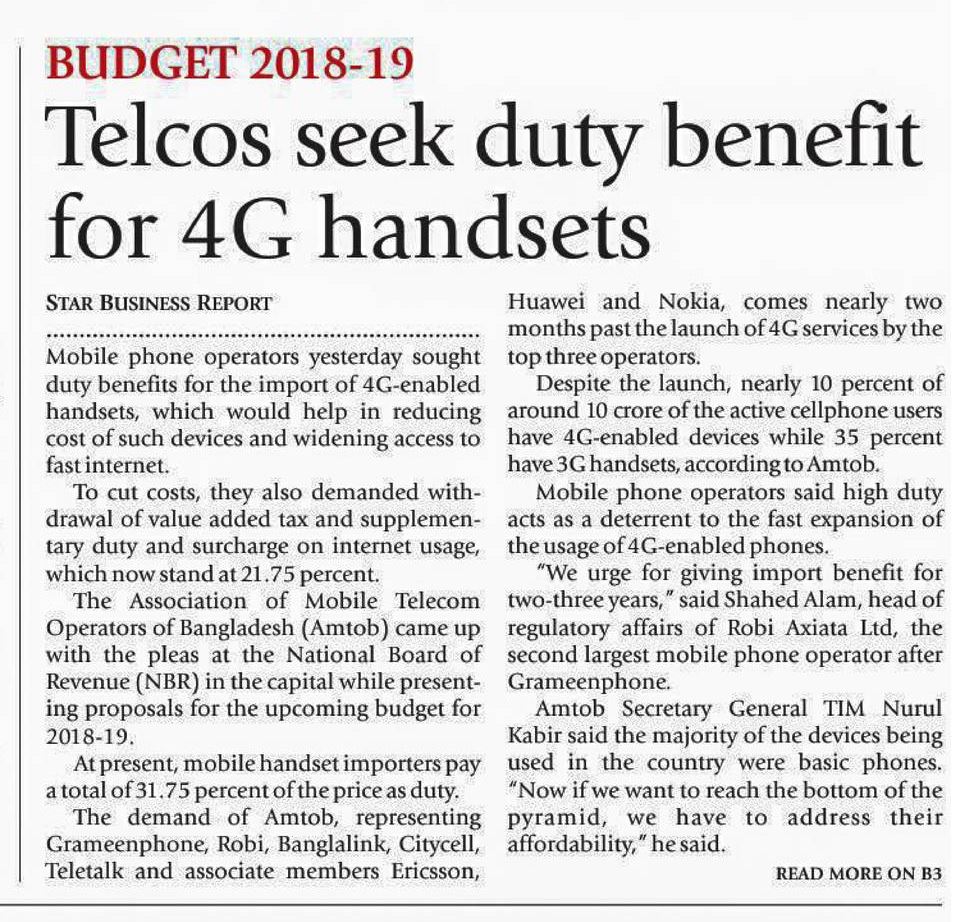 BUDGET 2018-19

Telcos seek duty benefit for 4G handsets

STAR BUSINESS REPORT

Mobile phone operators yesterday sought duty benefits for the import of 4G-enabled handsets, which would help in reducing cost of such devices and widening access to fast internet.

To cut costs, they also demanded withdrawal of value added tax and supplementary duty and surcharge on internet usage, which now stand at 21.75 percent.

The Association of Mobile Telecom Operators of Bangladesh (Amtob) came up with the pleas at the National Board of Revenue (NBR) in the capital while presenting proposals for the upcoming budget for 2018-19.

At present, mobile handset importers pay a total of 31.75 percent of the price as duty.

The demand of Amtob, representing Grameenphone, Robi, Banglalink, Citycell, Teletalk and associate members Ericsson, Huawei and Nokia, comes nearly two months past the launch of 4G services by the top three operators.

Despite the launch, nearly 10 percent of around 10 crore of the active cellphone users have 4G-enabled devices while 35 percent have 3G handsets, according to Amtob.

Mobile phone operators said high duty acts as a deterrent to the fast expansion of the usage of 4G-enabled phones.

"We urge for giving import benefit for two-three years," said Shahed Alam, head of regulatory affairs of Robi Axiata Ltd, the second largest mobile phone operator after Grameenphone.

Amtob Secretary General TIM Nurul Kabir said the majority of the devices being used in the country were basic phones. "Now if we want to reach the bottom of the pyramid, we have to address their affordability," he said.

READ MORE ON B3